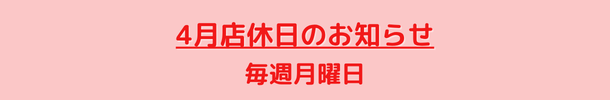 4月店休日のお知らせ

毎週月曜日